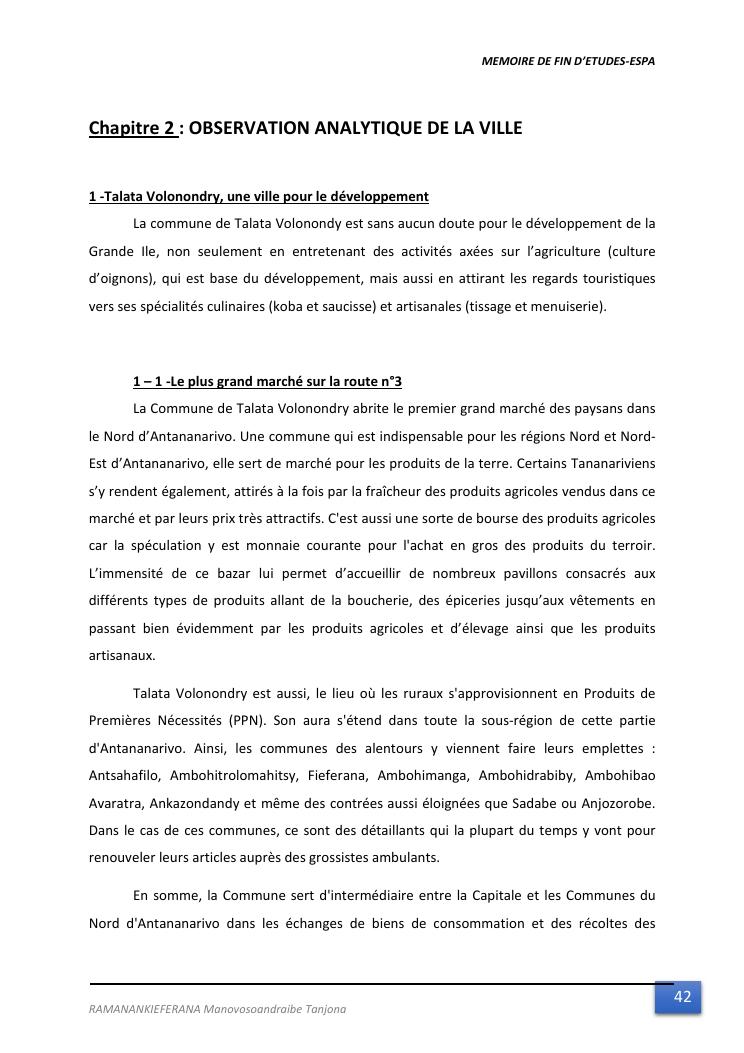 MEMOIRE DE FIN D'ETUDES-ESPA

Chapitre 2 : OBSERVATION ANALYTIQUE DE LA VILLE

1 -Talata Volonondry, une ville pour le développement

La commune de Talata Volonondy est sans aucun doute pour le développement de la Grande Ile, non seulement en entretenant des activités axées sur l'agriculture (culture d'oignons), qui est base du développement, mais aussi en attirant les regards touristiques vers ses spécialités culinaires (koba et saucisse) et artisanales (tissage et menuiserie).

1 – 1 -Le plus grand marché sur la route n°3

La Commune de Talata Volonondry abrite le premier grand marché des paysans dans le Nord d'Antananarivo. Une commune qui est indispensable pour les régions Nord et Nord-Est d'Antananarivo, elle sert de marché pour les produits de la terre. Certains Tananariviens s'y rendent également, attirés à la fois par la fraîcheur des produits agricoles vendus dans ce marché et par leurs prix très attractifs. C'est aussi une sorte de bourse des produits agricoles car la spéculation y est monnaie courante pour l'achat en gros des produits du terroir. L'immensité de ce bazar lui permet d'accueillir de nombreux pavillons consacrés aux différents types de produits allant de la boucherie, des épiceries jusqu'aux vêtements en passant bien évidemment par les produits agricoles et d'élevage ainsi que les produits artisanaux.

Talata Volonondry est aussi, le lieu où les ruraux s'approvisionnent en Produits de Premières Nécessités (PPN). Son aura s'étend dans toute la sous-région de cette partie d'Antananarivo. Ainsi, les communes des alentours y viennent faire leurs emplettes : Antsahafilo, Ambohitrolomahitsy, Fieferana, Ambohimanga, Ambohidrabiby, Ambohibao Avaratra, Ankazondandy et même des contrées aussi éloignées que Sadabe ou Anjozorobe. Dans le cas de ces communes, ce sont des détaillants qui la plupart du temps y vont pour renouveler leurs articles auprès des grossistes ambulants.

En somme, la Commune sert d'intermédiaire entre la Capitale et les Communes du Nord d'Antananarivo dans les échanges de biens de consommation et des récoltes des

RAMANANKIEFERANA Manovosoandraibe Tanjona

42